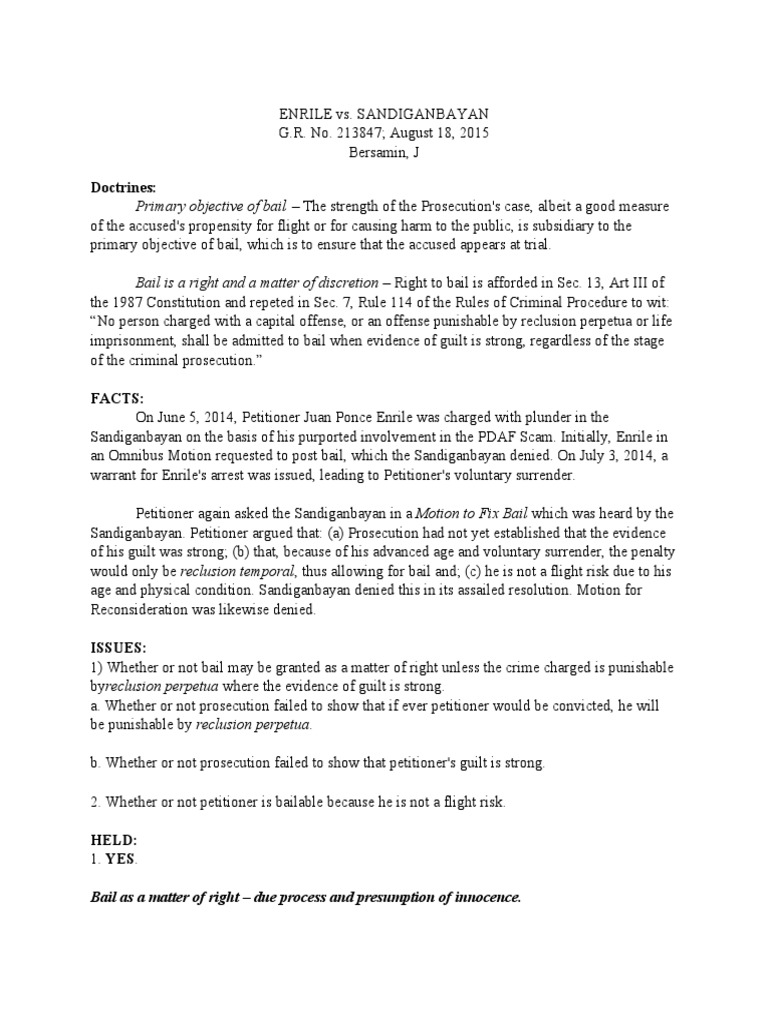 ENRILE vs. SANDIGANBAYAN
G.R. No. 213847; August 18, 2015
Bersamin, J

Doctrines:

Primary objective of bail – The strength of the Prosecution's case, albeit a good measure of the accused's propensity for flight or for causing harm to the public, is subsidiary to the primary objective of bail, which is to ensure that the accused appears at trial.

Bail is a right and a matter of discretion – Right to bail is afforded in Sec. 13, Art III of the 1987 Constitution and repeted in Sec. 7, Rule 114 of the Rules of Criminal Procedure to wit: "No person charged with a capital offense, or an offense punishable by reclusion perpetua or life imprisonment, shall be admitted to bail when evidence of guilt is strong, regardless of the stage of the criminal prosecution."

FACTS:

On June 5, 2014, Petitioner Juan Ponce Enrile was charged with plunder in the Sandiganbayan on the basis of his purported involvement in the PDAF Scam. Initially, Enrile in an Omnibus Motion requested to post bail, which the Sandiganbayan denied. On July 3, 2014, a warrant for Enrile's arrest was issued, leading to Petitioner's voluntary surrender.

Petitioner again asked the Sandiganbayan in a Motion to Fix Bail which was heard by the Sandiganbayan. Petitioner argued that: (a) Prosecution had not yet established that the evidence of his guilt was strong; (b) that, because of his advanced age and voluntary surrender, the penalty would only be reclusion temporal, thus allowing for bail and; (c) he is not a flight risk due to his age and physical condition. Sandiganbayan denied this in its assailed resolution. Motion for Reconsideration was likewise denied.

ISSUES:
1) Whether or not bail may be granted as a matter of right unless the crime charged is punishable byreclusion perpetua where the evidence of guilt is strong.
a. Whether or not prosecution failed to show that if ever petitioner would be convicted, he will be punishable by reclusion perpetua.

b. Whether or not prosecution failed to show that petitioner's guilt is strong.

2. Whether or not petitioner is bailable because he is not a flight risk.

HELD:
1. YES.

Bail as a matter of right – due process and presumption of innocence.